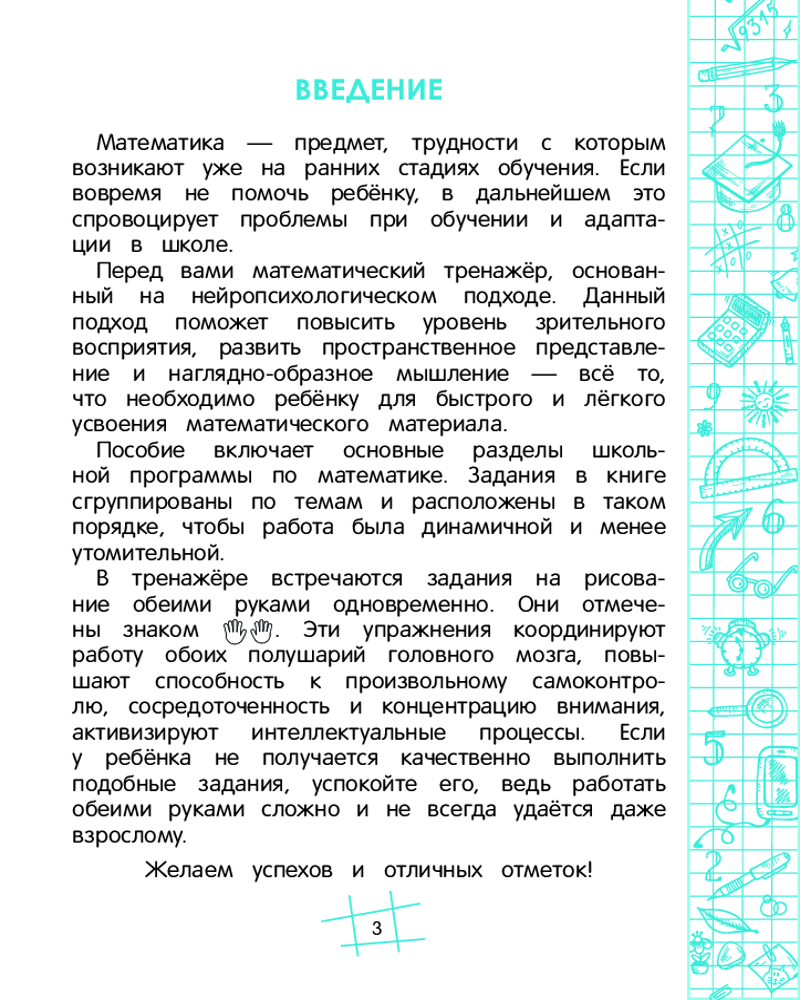 ВВЕДЕНИЕ

Математика — предмет, трудности с которым возникают уже на ранних стадиях обучения. Если вовремя не помочь ребёнку, в дальнейшем это спровоцирует проблемы при обучении и адаптации в школе.

Перед вами математический тренажёр, основанный на нейропсихологическом подходе. Данный подход поможет повысить уровень зрительного восприятия, развить пространственное представление и наглядно-образное мышление — всё то, что необходимо ребёнку для быстрого и лёгкого усвоения математического материала.

Пособие включает основные разделы школьной программы по математике. Задания в книге сгруппированы по темам и расположены в таком порядке, чтобы работа была динамичной и менее утомительной.

В тренажёре встречаются задания на рисование обеими руками одновременно. Они отмечены знаком . Эти упражнения координируют работу обоих полушарий головного мозга, повышают способность к произвольному самоконтролю, сосредоточенность и концентрацию внимания, активизируют интеллектуальные процессы. Если у ребёнка не получается качественно выполнить подобные задания, успокойте его, ведь работать обеими руками сложно и не всегда удаётся даже взрослому.

Желаем успехов и отличных отметок!

3